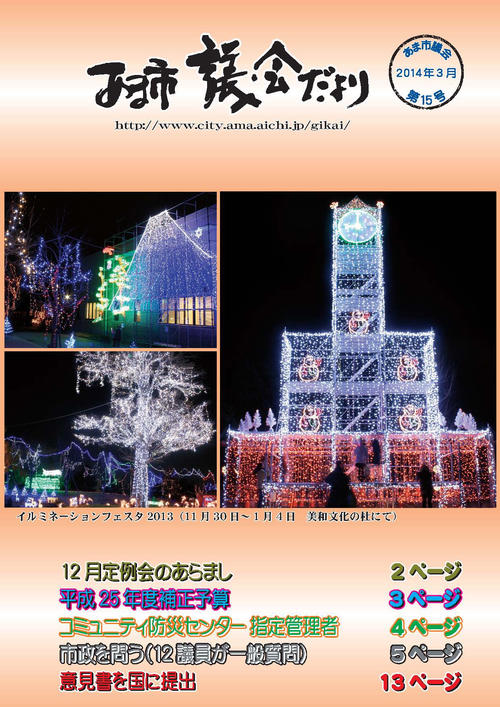 あま市 議会だより

あま市議会
2014年3月
第15号

http://www.city.ama.aichi.jp/gikai/

イルミネーションフェスタ 2013（11月30日～1月4日　美和文化の杜にて）

12月定例会のあらまし　2ページ
平成25年度補正予算　3ページ
コミュニティ防災センター 指定管理者　4ページ
市政を問う（12議員が一般質問）　5ページ
意見書を国に提出　13ページ